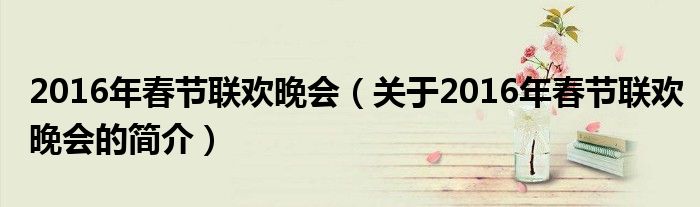 2016年春节联欢晚会（关于2016年春节联欢晚会的简介）